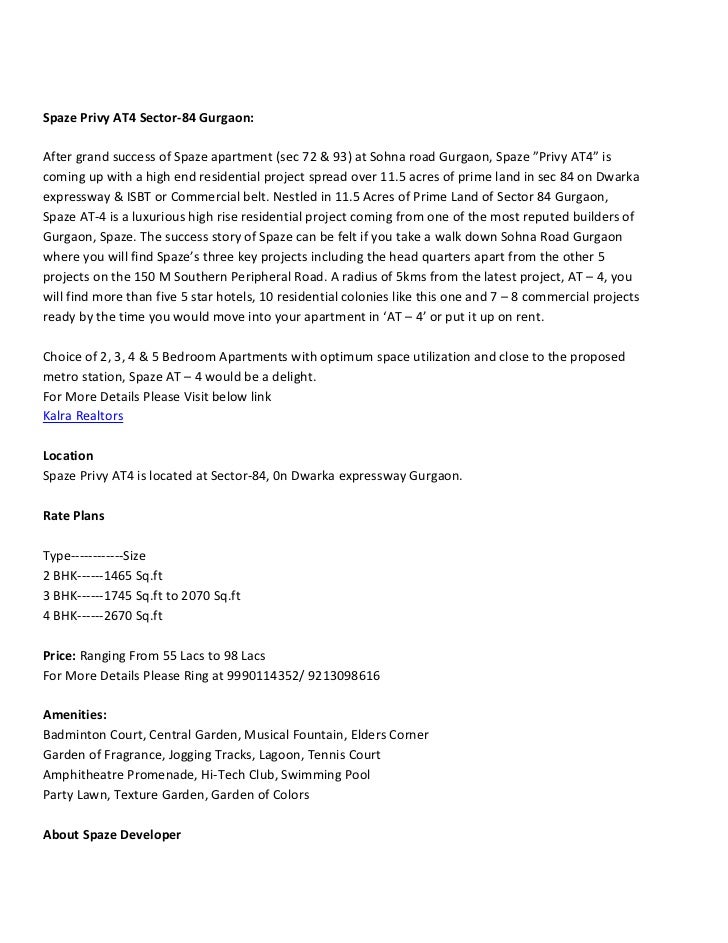 Spaze Privy AT4 Sector-84 Gurgaon:

After grand success of Spaze apartment (sec 72 & 93) at Sohna road Gurgaon, Spaze "Privy AT4" is coming up with a high end residential project spread over 11.5 acres of prime land in sec 84 on Dwarka expressway & ISBT or Commercial belt. Nestled in 11.5 Acres of Prime Land of Sector 84 Gurgaon, Spaze AT-4 is a luxurious high rise residential project coming from one of the most reputed builders of Gurgaon, Spaze. The success story of Spaze can be felt if you take a walk down Sohna Road Gurgaon where you will find Spaze's three key projects including the head quarters apart from the other 5 projects on the 150 M Southern Peripheral Road. A radius of 5kms from the latest project, AT – 4, you will find more than five 5 star hotels, 10 residential colonies like this one and 7 – 8 commercial projects ready by the time you would move into your apartment in 'AT – 4' or put it up on rent.

Choice of 2, 3, 4 & 5 Bedroom Apartments with optimum space utilization and close to the proposed metro station, Spaze AT – 4 would be a delight.
For More Details Please Visit below link
Kalra Realtors

Location
Spaze Privy AT4 is located at Sector-84, 0n Dwarka expressway Gurgaon.

Rate Plans

Type------------Size
2 BHK------1465 Sq.ft
3 BHK------1745 Sq.ft to 2070 Sq.ft
4 BHK------2670 Sq.ft

Price: Ranging From 55 Lacs to 98 Lacs
For More Details Please Ring at 9990114352/ 9213098616

Amenities:
Badminton Court, Central Garden, Musical Fountain, Elders Corner
Garden of Fragrance, Jogging Tracks, Lagoon, Tennis Court
Amphitheatre Promenade, Hi-Tech Club, Swimming Pool
Party Lawn, Texture Garden, Garden of Colors

About Spaze Developer